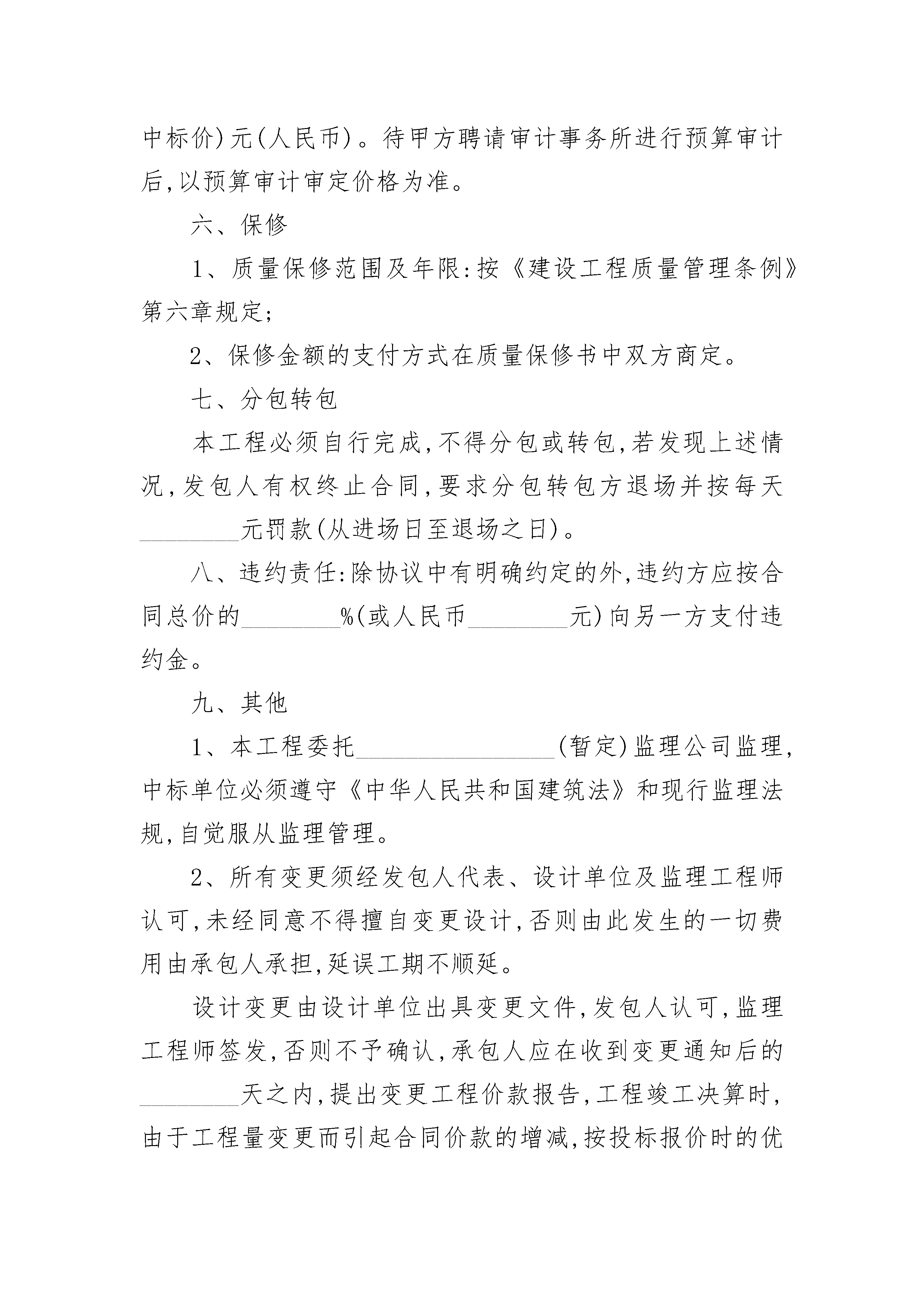 中标价)元(人民币)。待甲方聘请审计事务所进行预算审计后,以预算审计审定价格为准。

六、保修

1、质量保修范围及年限:按《建设工程质量管理条例》第六章规定;

2、保修金额的支付方式在质量保修书中双方商定。

七、分包转包

本工程必须自行完成,不得分包或转包,若发现上述情况,发包人有权终止合同,要求分包转包方退场并按每天________元罚款(从进场日至退场之日)。

八、违约责任:除协议中有明确约定的外,违约方应按合同总价的________%(或人民币________元)向另一方支付违约金。

九、其他

1、本工程委托________________(暂定)监理公司监理,中标单位必须遵守《中华人民共和国建筑法》和现行监理法规,自觉服从监理管理。

2、所有变更须经发包人代表、设计单位及监理工程师认可,未经同意不得擅自变更设计,否则由此发生的一切费用由承包人承担,延误工期不顺延。

设计变更由设计单位出具变更文件,发包人认可,监理工程师签发,否则不予确认,承包人应在收到变更通知后的________天之内,提出变更工程价款报告,工程竣工决算时,由于工程量变更而引起合同价款的增减,按投标报价时的优